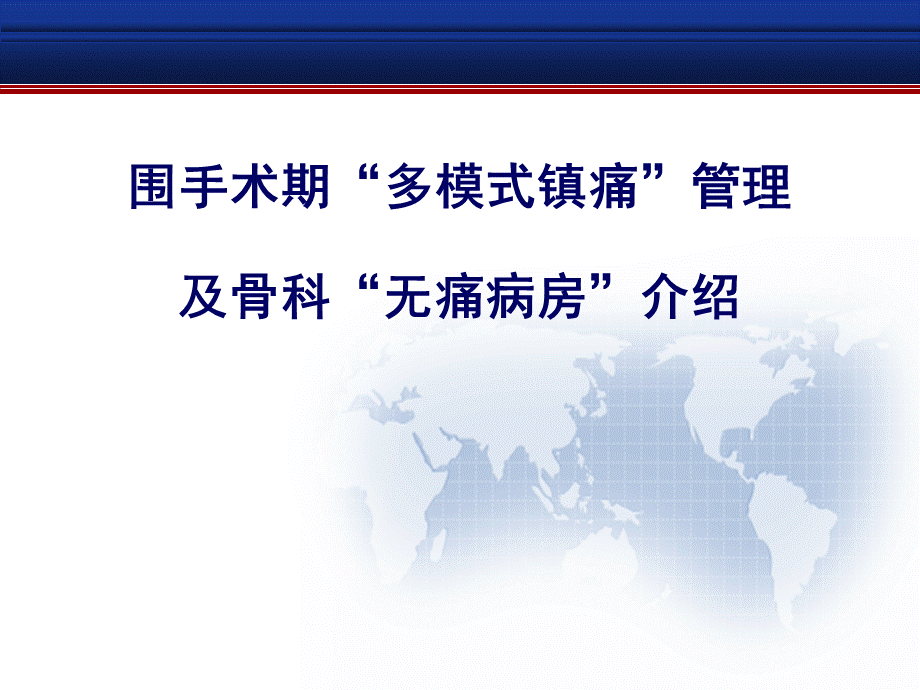 围手术期“多模式镇痛”管理

及骨科“无痛病房”介绍